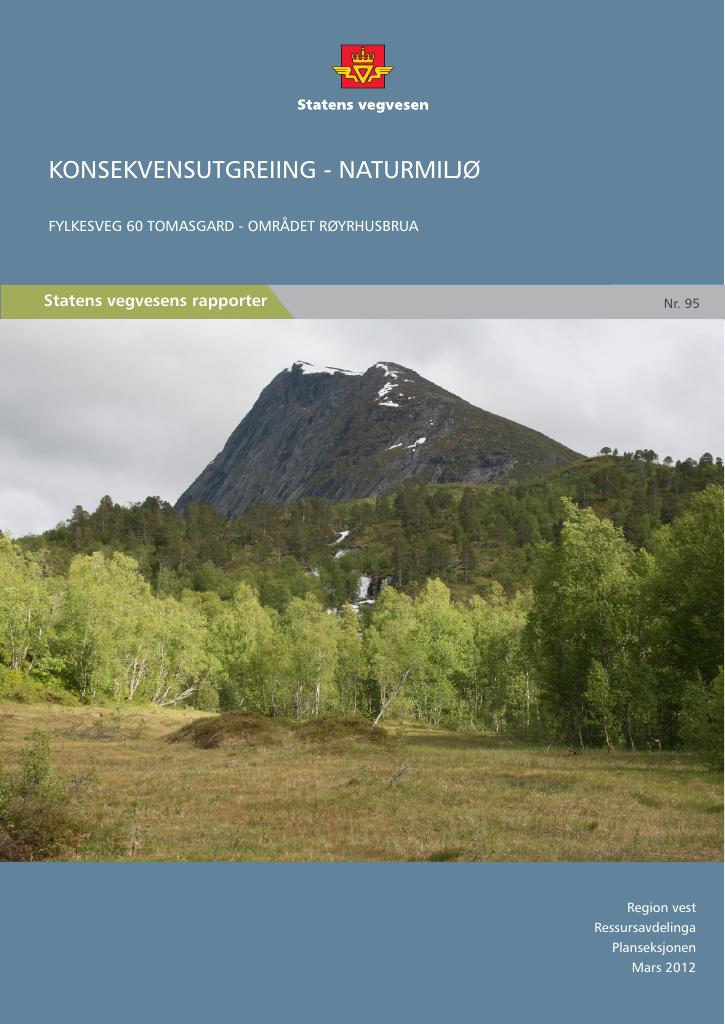 Statens vegvesen

KONSEKVENSUTGREIING - NATURMILJØ

FYLKESVEG 60 TOMASGARD - OMRÅDET RØYRHUSBRUA

Statens vegvesens rapporter

Nr. 95

Region vest
Ressursavdelinga
Planseksjonen
Mars 2012